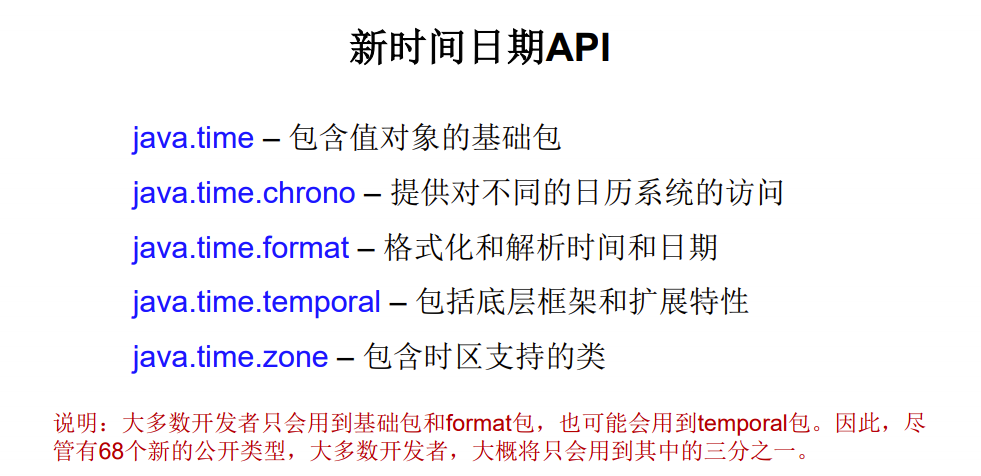 新时间日期API

java.time – 包含值对象的基础包

java.time.chrono – 提供对不同的日历系统的访问

java.time.format – 格式化和解析时间和日期

java.time.temporal – 包括底层框架和扩展特性

java.time.zone – 包含时区支持的类

说明：大多数开发者只会用到基础包和format包，也可能会用到temporal包。因此，尽管有68个新的公开类型，大多数开发者，大概将只会用到其中的三分之一。